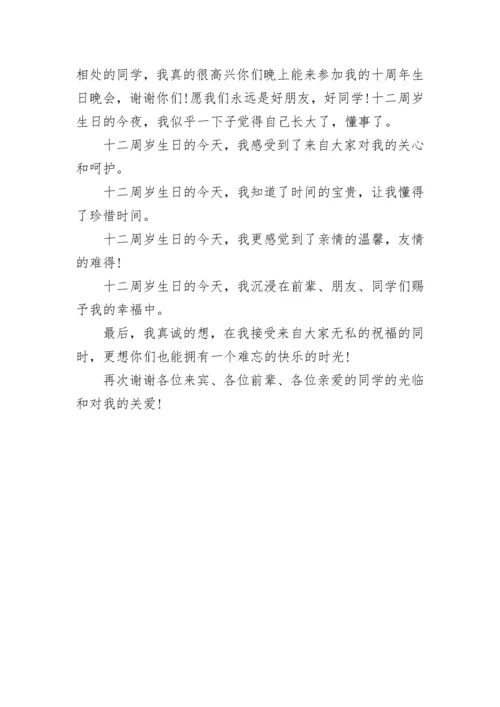 相处的同学，我真的很高兴你们晚上能来参加我的十周年生日晚会，谢谢你们!愿我们永远是好朋友，好同学!十二周岁生日的今夜，我似乎一下子觉得自己长大了，懂事了。

十二周岁生日的今天，我感受到了来自大家对我的关心和呵护。

十二周岁生日的今天，我知道了时间的宝贵，让我懂得了珍惜时间。

十二周岁生日的今天，我更感觉到了亲情的温馨，友情的难得!

十二周岁生日的今天，我沉浸在前辈、朋友、同学们赐予我的幸福中。

最后，我真诚的想，在我接受来自大家无私的祝福的同时，更想你们也能拥有一个难忘的快乐的时光!

再次谢谢各位来宾、各位前辈、各位亲爱的同学的光临和对我的关爱!